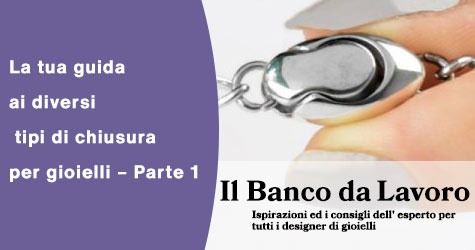 La tua guida ai diversi tipi di chiusura per gioielli – Parte 1

Il Banco da Lavoro

Ispirazioni ed i consigli dell' esperto per tutti i designer di gioielli